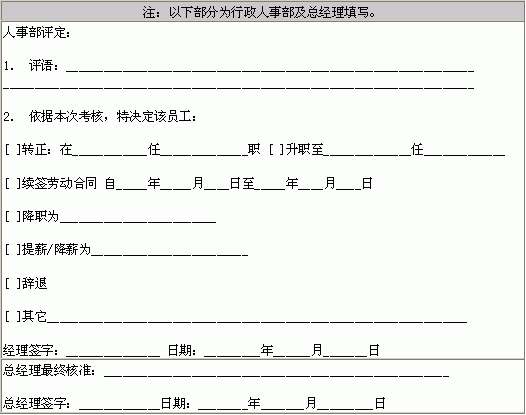 注：以下部分为行政人事部及总经理填写。

人事部评定：

1. 评语：____

____

2. 依据本次考核，特决定该员工：

[ ]转正：在____任____职 [ ]升职至____任____

[ ]续签劳动合同 自____年____月____日至____年____月____日

[ ]降职为____

[ ]提薪/降薪为____

[ ]辞退

[ ]其它____

经理签字：____ 日期：____年____月____日

总经理最终核准：____

总经理签字：____日期：____年____月____日